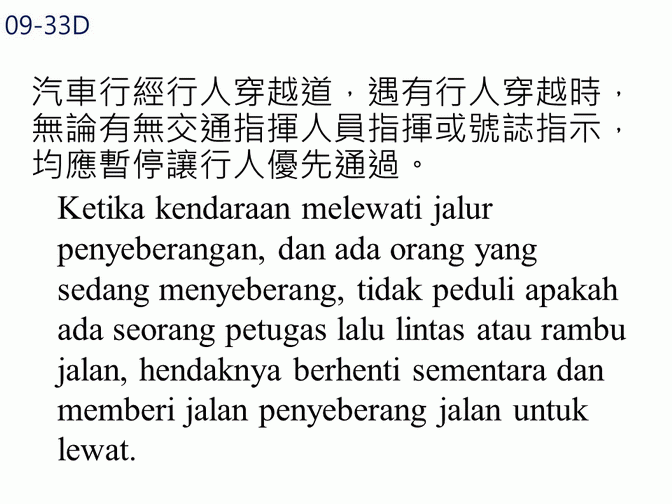 09-33D

汽車行經行人穿越道，遇有行人穿越時，無論有無交通指揮人員指揮或號誌指示，均應暫停讓行人優先通過。

Ketika kendaraan melewati jalur penyeberangan, dan ada orang yang sedang menyeberang, tidak peduli apakah ada seorang petugas lalu lintas atau rambu jalan, hendaknya berhenti sementara dan memberi jalan penyeberang jalan untuk lewat.